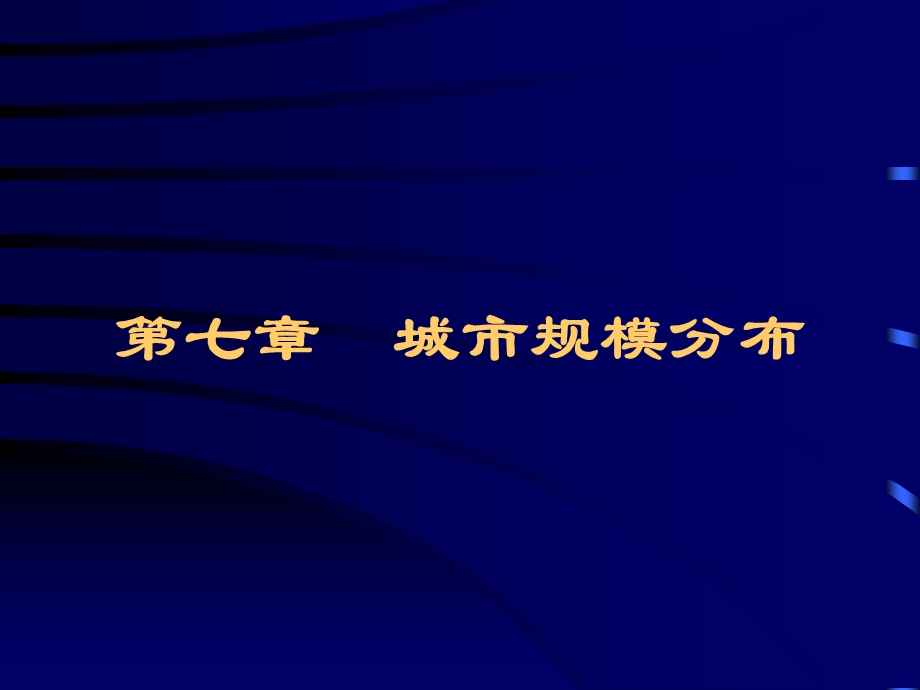 第七章　城市规模分布